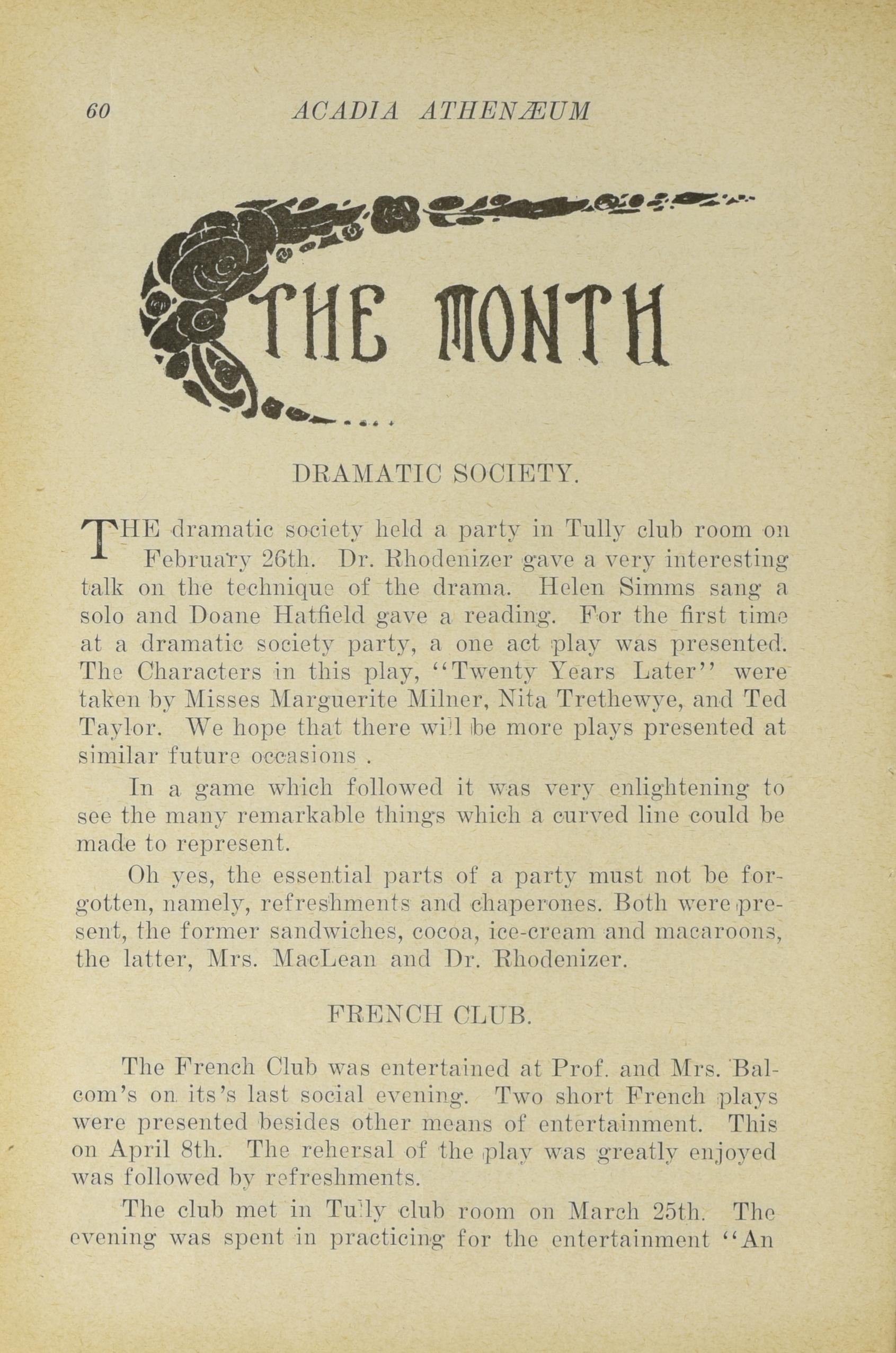 60 ACADIA ATHENÆUM

THE MONTH

DRAMATIC SOCIETY.

THE dramatic society held a party in Tully club room on February 26th. Dr. Rhodenizer gave a very interesting talk on the technique of the drama. Helen Simms sang a solo and Doane Hatfield gave a reading. For the first time at a dramatic society party, a one act play was presented. The Characters in this play, "Twenty Years Later" were taken by Misses Marguerite Milner, Nita Trethewye, and Ted Taylor. We hope that there will be more plays presented at similar future occasions .

In a game which followed it was very enlightening to see the many remarkable things which a curved line could be made to represent.

Oh yes, the essential parts of a party must not be forgotten, namely, refreshments and chaperones. Both were present, the former sandwiches, cocoa, ice-cream and macaroons, the latter, Mrs. MacLean and Dr. Rhodenizer.

FRENCH CLUB.

The French Club was entertained at Prof. and Mrs. Balcom's on its's last social evening. Two short French plays were presented besides other means of entertainment. This on April 8th. The rehersal of the play was greatly enjoyed was followed by refreshments.

The club met in Tully club room on March 25th. The evening was spent in practicing for the entertainment "An